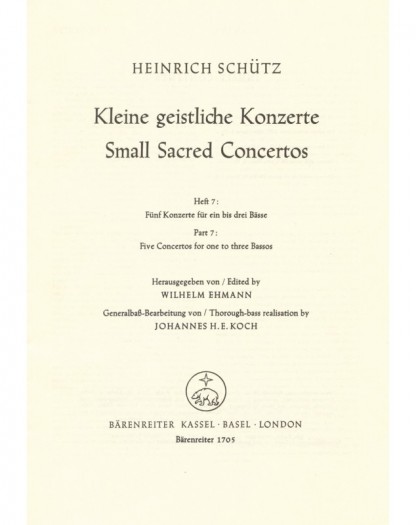 HEINRICH SCHÜTZ

Kleine geistliche Konzerte
Small Sacred Concertos

Heft 7:
Fünf Konzerte für ein bis drei Bässe
Part 7:
Five Concertos for one to three Bassos

Herausgegeben von / Edited by
WILHELM EHMANN
Generalbaß-Bearbeitung von / Thorough-bass realisation by
JOHANNES H. E. KOCH

BÄRENREITER KASSEL · BASEL · LONDON
Bärenreiter 1705